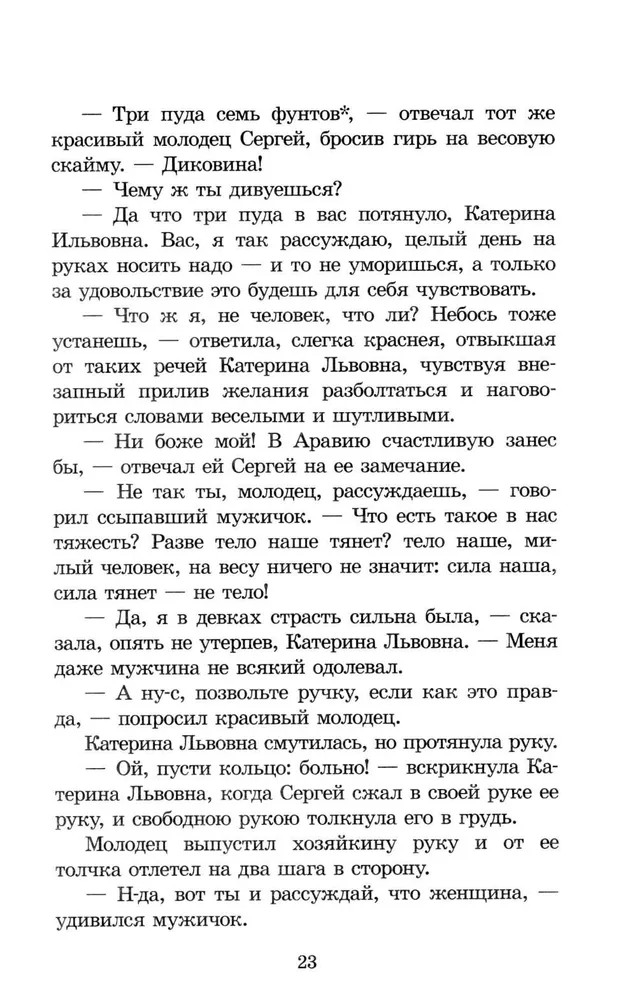 — Три пуда семь фунтов*, — отвечал тот же красивый молодец Сергей, бросив гирь на весовую скайму. — Диковина!

— Чему ж ты дивуешься?

— Да что три пуда в вас потянуло, Катерина Ильвовна. Вас, я так рассуждаю, целый день на руках носить надо — и то не уморишься, а только за удовольствие это будешь для себя чувствовать.

— Что ж я, не человек, что ли? Небось тоже устанешь, — ответила, слегка краснея, отвыкшая от таких речей Катерина Львовна, чувствуя внезапный прилив желания разболтаться и наговориться словами веселыми и шутливыми.

— Ни боже мой! В Аравию счастливую занес бы, — отвечал ей Сергей на ее замечание.

— Не так ты, молодец, рассуждаешь, — говорил ссыпавший мужичок. — Что есть такое в нас тяжесть? Разве тело наше тянет? тело наше, милый человек, на весу ничего не значит: сила наша, сила тянет — не тело!

— Да, я в девках страсть сильна была, — сказала, опять не утерпев, Катерина Львовна. — Меня даже мужчина не всякий одолевал.

— А ну-с, позвольте ручку, если как это правда, — попросил красивый молодец.

Катерина Львовна смутилась, но протянула руку.

— Ой, пусти кольцо: больно! — вскрикнула Катерина Львовна, когда Сергей сжал в своей руке ее руку, и свободною рукою толкнула его в грудь.

Молодец выпустил хозяйкину руку и от ее толчка отлетел на два шага в сторону.

— Н-да, вот ты и рассуждай, что женщина, — удивился мужичок.

23